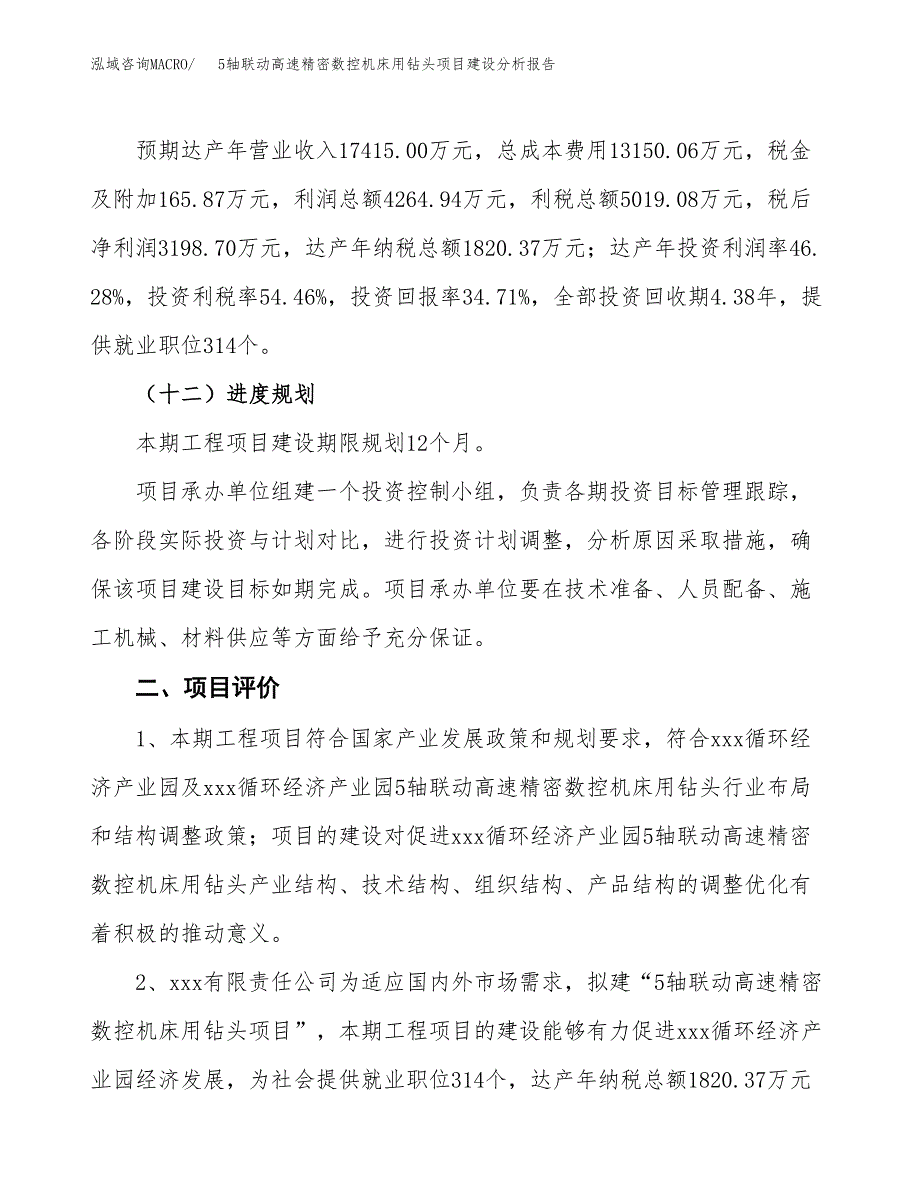 泓域咨询MACRO/　5轴联动高速精密数控机床用钻头项目建设分析报告

预期达产年营业收入17415.00万元，总成本费用13150.06万元，税金及附加165.87万元，利润总额4264.94万元，利税总额5019.08万元，税后净利润3198.70万元，达产年纳税总额1820.37万元；达产年投资利润率46.28%，投资利税率54.46%，投资回报率34.71%，全部投资回收期4.38年，提供就业职位314个。

（十二）进度规划

本期工程项目建设期限规划12个月。

项目承办单位组建一个投资控制小组，负责各期投资目标管理跟踪，各阶段实际投资与计划对比，进行投资计划调整，分析原因采取措施，确保该项目建设目标如期完成。项目承办单位要在技术准备、人员配备、施工机械、材料供应等方面给予充分保证。

二、项目评价

1、本期工程项目符合国家产业发展政策和规划要求，符合xxx循环经济产业园及xxx循环经济产业园5轴联动高速精密数控机床用钻头行业布局和结构调整政策；项目的建设对促进xxx循环经济产业园5轴联动高速精密数控机床用钻头产业结构、技术结构、组织结构、产品结构的调整优化有着积极的推动意义。

2、xxx有限责任公司为适应国内外市场需求，拟建“5轴联动高速精密数控机床用钻头项目”，本期工程项目的建设能够有力促进xxx循环经济产业园经济发展，为社会提供就业职位314个，达产年纳税总额1820.37万元